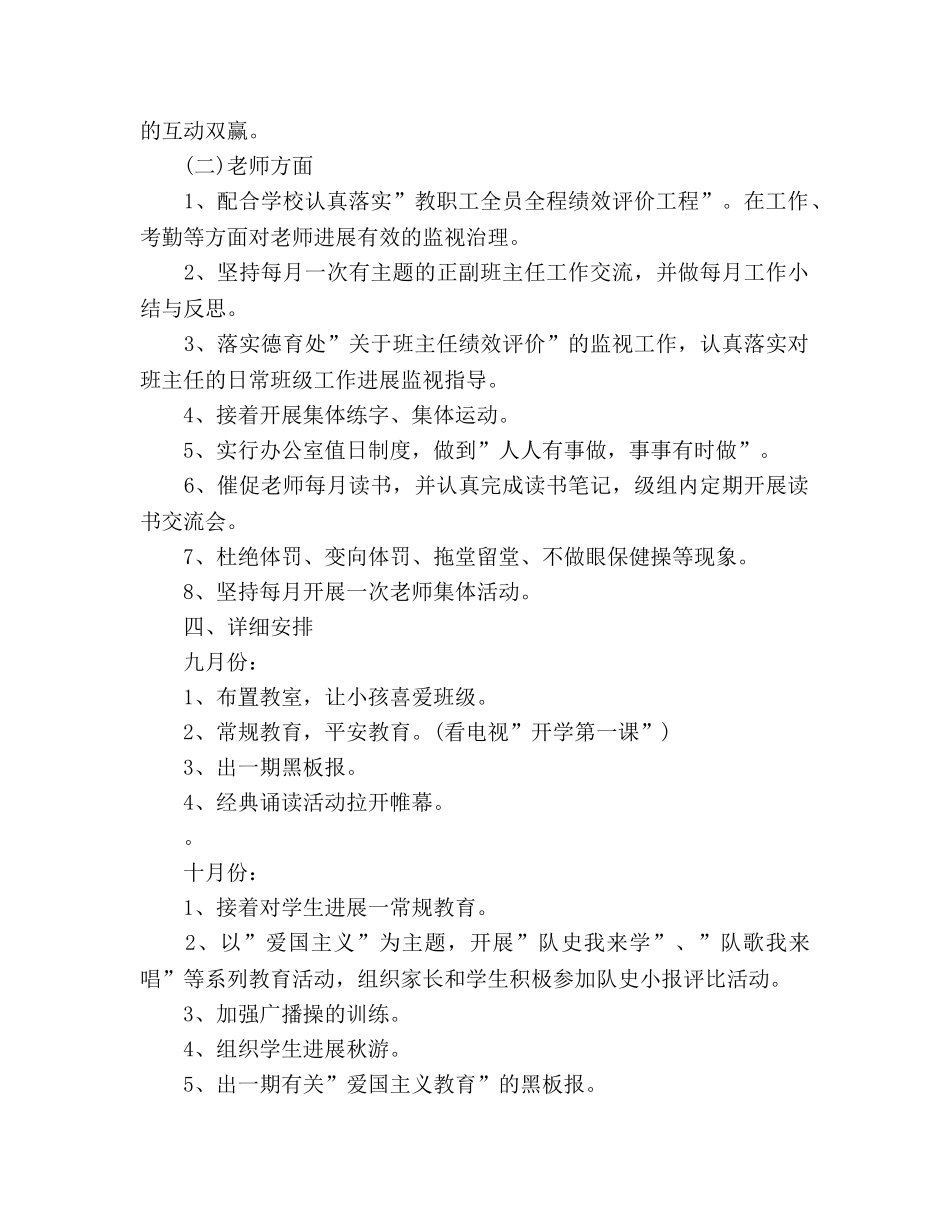 的互动双赢。

(二)老师方面

1、配合学校认真落实”教职工全员全程绩效评价工程”。在工作、考勤等方面对老师进展有效的监视治理。

2、坚持每月一次有主题的正副班主任工作交流，并做每月工作小结与反思。

3、落实德育处”关于班主任绩效评价”的监视工作，认真落实对班主任的日常班级工作进展监视指导。

4、接着开展集体练字、集体运动。

5、实行办公室值日制度，做到”人人有事做，事事有时做”。

6、催促老师每月读书，并认真完成读书笔记，级组内定期开展读书交流会。

7、杜绝体罚、变向体罚、拖堂留堂、不做眼保健操等现象。

8、坚持每月开展一次老师集体活动。

四、详细安排

九月份：

1、布置教室，让小孩喜爱班级。

2、常规教育，平安教育。(看电视”开学第一课”)

3、出一期黑板报。

4、经典诵读活动拉开帷幕。

。

十月份：

1、接着对学生进展一常规教育。

2、以”爱国主义”为主题，开展”队史我来学”、”队歌我来唱”等系列教育活动，组织家长和学生积极参加队史小报评比活动。

3、加强广播操的训练。

4、组织学生进展秋游。

5、出一期有关”爱国主义教育”的黑板报。